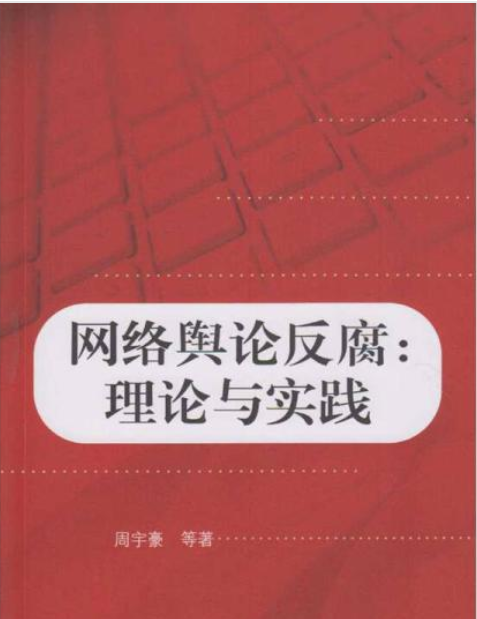 网络舆论反腐：
理论与实践

周宇豪　等著